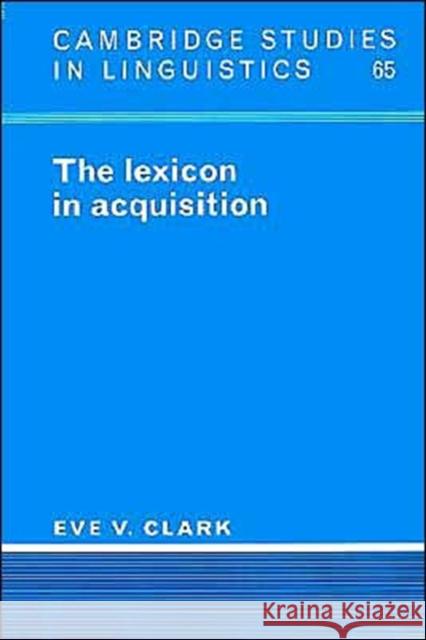 CAMBRIDGE STUDIES IN LINGUISTICS 65

The lexicon in acquisition

EVE V. CLARK